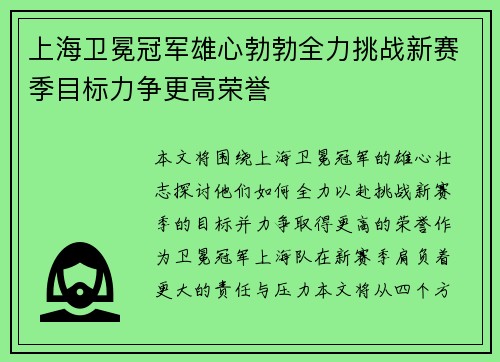 上海卫冕冠军雄心勃勃全力挑战新赛季目标力争更高荣誉

本文将围绕上海卫冕冠军的雄心壮志探讨他们如何全力以赴挑战新赛季的目标并力争取得更高的荣誉作为卫冕冠军上海队在新赛季肩负着更大的责任与压力本文将从四个方